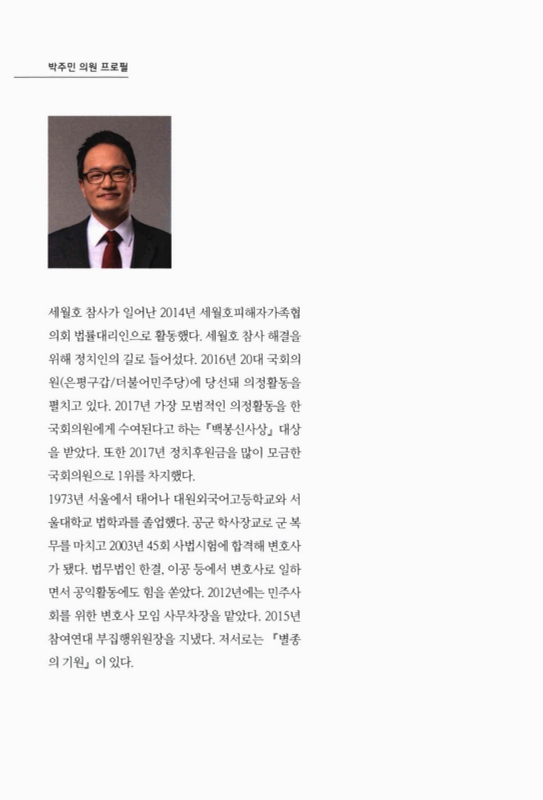 박주민 의원 프로필

세월호 참사가 일어난 2014년 세월호피해자가족협의회 법률대리인으로 활동했다. 세월호 참사 해결을 위해 정치인의 길로 들어섰다. 2016년 20대 국회의원(은평구갑/더불어민주당)에 당선돼 의정활동을 펼치고 있다. 2017년 가장 모범적인 의정활동을 한 국회의원에게 수여된다고 하는 『백봉신사상』 대상을 받았다. 또한 2017년 정치후원금을 많이 모금한 국회의원으로 1위를 차지했다.
1973년 서울에서 태어나 대원외국어고등학교와 서울대학교 법학과를 졸업했다. 공군 학사장교로 군 복무를 마치고 2003년 45회 사법시험에 합격해 변호사가 됐다. 법무법인 한결, 이공 등에서 변호사로 일하면서 공익활동에도 힘을 쏟았다. 2012년에는 민주사회를 위한 변호사 모임 사무차장을 맡았다. 2015년 참여연대 부집행위원장을 지냈다. 저서로는 『별종의 기원』 이 있다.